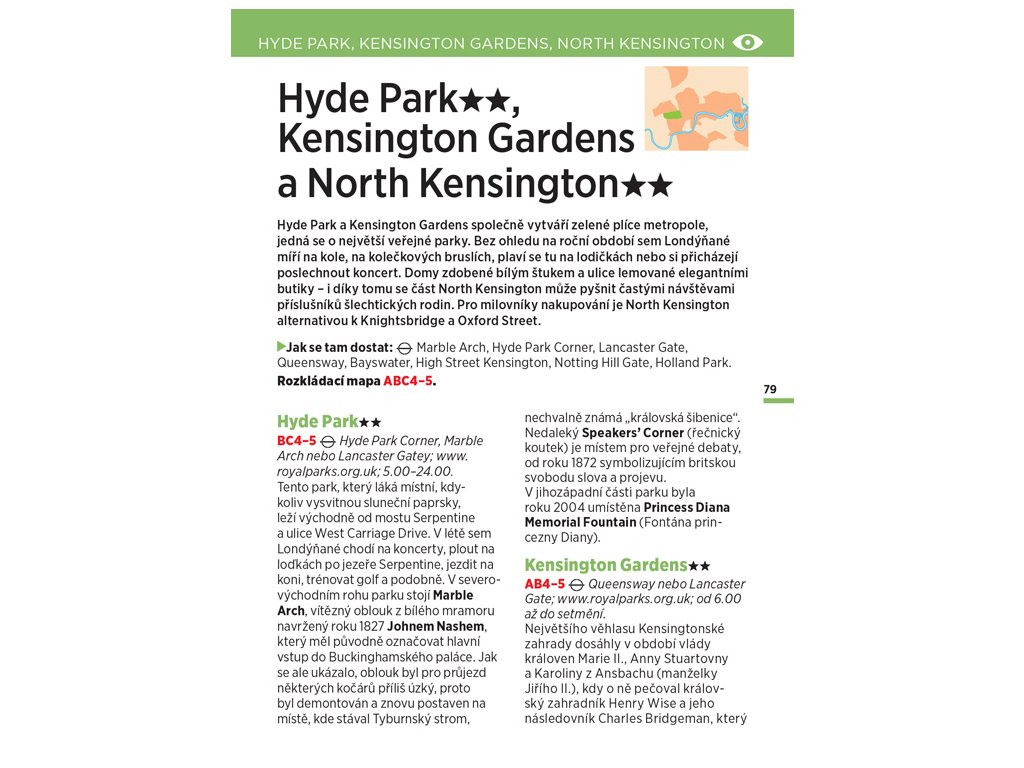 HYDE PARK, KENSINGTON GARDENS, NORTH KENSINGTON

Hyde Park★★, Kensington Gardens a North Kensington★★

Hyde Park a Kensington Gardens společně vytváří zelené plíce metropole, jedná se o největší veřejné parky. Bez ohledu na roční období sem Londýňané míří na kole, na kolečkových bruslích, plaví se tu na lodičkách nebo si přicházejí poslechnout koncert. Domy zdobené bílým štukem a ulice lemované elegantními butiky – i díky tomu se část North Kensington může pyšnit častými návštěvami příslušníků šlechtických rodin. Pro milovníky nakupování je North Kensington alternativou k Knightsbridge a Oxford Street.

Jak se tam dostat: Marble Arch, Hyde Park Corner, Lancaster Gate, Queensway, Bayswater, High Street Kensington, Notting Hill Gate, Holland Park.
Rozkládací mapa ABC4–5.

79

Hyde Park★★
BC4–5 Hyde Park Corner, Marble Arch nebo Lancaster Gatey; www.royalparks.org.uk; 5.00–24.00.
Tento park, který láká místní, kdykoliv vysvitnou sluneční paprsky, leží východně od mostu Serpentine a ulice West Carriage Drive. V létě sem Londýňané chodí na koncerty, plout na loďkách po jezeře Serpentine, jezdit na koni, trénovat golf a podobně. V severovýchodním rohu parku stojí Marble Arch, vítězný oblouk z bílého mramoru navržený roku 1827 Johnem Nashem, který měl původně označovat hlavní vstup do Buckinghamského paláce. Jak se ale ukázalo, oblouk byl pro průjezd některých kočárů příliš úzký, proto byl demontován a znovu postaven na místě, kde stával Tyburnský strom, nechvalně známá „královská šibenice“. Nedaleký Speakers' Corner (řečnický koutek) je místem pro veřejné debaty, od roku 1872 symbolizujícím britskou svobodu slova a projevu.
V jihozápadní části parku byla roku 2004 umístěna Princess Diana Memorial Fountain (Fontána princezny Diany).

Kensington Gardens★★
AB4–5 Queensway nebo Lancaster Gate; www.royalparks.org.uk; od 6.00 až do setmění.
Největšího věhlasu Kensingtonské zahrady dosáhly v období vlády královen Marie II., Anny Stuartovny a Karoliny z Ansbachu (manželky Jiřího II.), kdy o ně pečoval královský zahradník Henry Wise a jeho následovník Charles Bridgeman, který